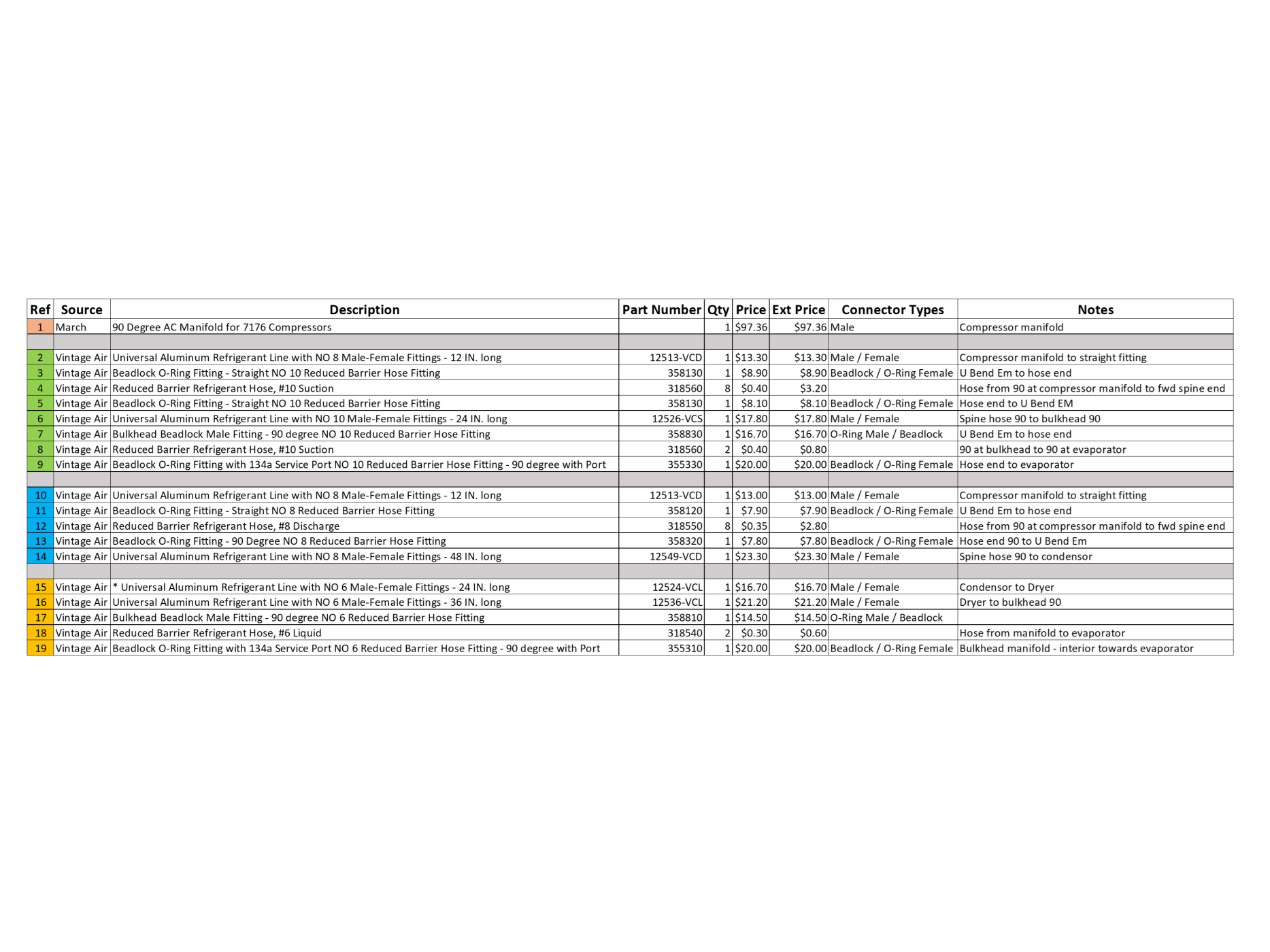 | Ref | Source | Description | Part Number | Qty | Price | Ext Price | Connector Types | Notes |
|---|---|---|---|---|---|---|---|---|
| 1 | March | 90 Degree AC Manifold for 7176 Compressors |  | 1 | $97.36 | $97.36 | Male | Compressor manifold |
|  |  |  |  |  |  |  |  |  |
| 2 | Vintage Air | Universal Aluminum Refrigerant Line with NO 8 Male-Female Fittings - 12 IN. long | 12513-VCD | 1 | $13.30 | $13.30 | Male / Female | Compressor manifold to straight fitting |
| 3 | Vintage Air | Beadlock O-Ring Fitting - Straight NO 10 Reduced Barrier Hose Fitting | 358130 | 1 | $8.90 | $8.90 | Beadlock / O-Ring Female | U Bend Em to hose end |
| 4 | Vintage Air | Reduced Barrier Refrigerant Hose, #10 Suction | 318560 | 8 | $0.40 | $3.20 |  | Hose from 90 at compressor manifold to fwd spine end |
| 5 | Vintage Air | Beadlock O-Ring Fitting - Straight NO 10 Reduced Barrier Hose Fitting | 358130 | 1 | $8.10 | $8.10 | Beadlock / O-Ring Female | Hose end to U Bend EM |
| 6 | Vintage Air | Universal Aluminum Refrigerant Line with NO 10 Male-Female Fittings - 24 IN. long | 12526-VCS | 1 | $17.80 | $17.80 | Male / Female | Spine hose 90 to bulkhead 90 |
| 7 | Vintage Air | Bulkhead Beadlock Male Fitting - 90 degree NO 10 Reduced Barrier Hose Fitting | 358830 | 1 | $16.70 | $16.70 | O-Ring Male / Beadlock | U Bend Em to hose end |
| 8 | Vintage Air | Reduced Barrier Refrigerant Hose, #10 Suction | 318560 | 2 | $0.40 | $0.80 |  | 90 at bulkhead to 90 at evaporator |
| 9 | Vintage Air | Beadlock O-Ring Fitting with 134a Service Port NO 10 Reduced Barrier Hose Fitting - 90 degree with Port | 355330 | 1 | $20.00 | $20.00 | Beadlock / O-Ring Female | Hose end to evaporator |
|  |  |  |  |  |  |  |  |  |
| 10 | Vintage Air | Universal Aluminum Refrigerant Line with NO 8 Male-Female Fittings - 12 IN. long | 12513-VCD | 1 | $13.00 | $13.00 | Male / Female | Compressor manifold to straight fitting |
| 11 | Vintage Air | Beadlock O-Ring Fitting - Straight NO 8 Reduced Barrier Hose Fitting | 358120 | 1 | $7.90 | $7.90 | Beadlock / O-Ring Female | U Bend Em to hose end |
| 12 | Vintage Air | Reduced Barrier Refrigerant Hose, #8 Discharge | 318550 | 8 | $0.35 | $2.80 |  | Hose from 90 at compressor manifold to fwd spine end |
| 13 | Vintage Air | Beadlock O-Ring Fitting - 90 Degree NO 8 Reduced Barrier Hose Fitting | 358320 | 1 | $7.80 | $7.80 | Beadlock / O-Ring Female | Hose end 90 to U Bend Em |
| 14 | Vintage Air | Universal Aluminum Refrigerant Line with NO 8 Male-Female Fittings - 48 IN. long | 12549-VCD | 1 | $23.30 | $23.30 | Male / Female | Spine hose 90 to condensor |
|  |  |  |  |  |  |  |  |  |
| 15 | Vintage Air | * Universal Aluminum Refrigerant Line with NO 6 Male-Female Fittings - 24 IN. long | 12524-VCL | 1 | $16.70 | $16.70 | Male / Female | Condensor to Dryer |
| 16 | Vintage Air | Universal Aluminum Refrigerant Line with NO 6 Male-Female Fittings - 36 IN. long | 12536-VCL | 1 | $21.20 | $21.20 | Male / Female | Dryer to bulkhead 90 |
| 17 | Vintage Air | Bulkhead Beadlock Male Fitting - 90 degree NO 6 Reduced Barrier Hose Fitting | 358810 | 1 | $14.50 | $14.50 | O-Ring Male / Beadlock |  |
| 18 | Vintage Air | Reduced Barrier Refrigerant Hose, #6 Liquid | 318540 | 2 | $0.30 | $0.60 |  | Hose from manifold to evaporator |
| 19 | Vintage Air | Beadlock O-Ring Fitting with 134a Service Port NO 6 Reduced Barrier Hose Fitting - 90 degree with Port | 355310 | 1 | $20.00 | $20.00 | Beadlock / O-Ring Female | Bulkhead manifold - interior towards evaporator |